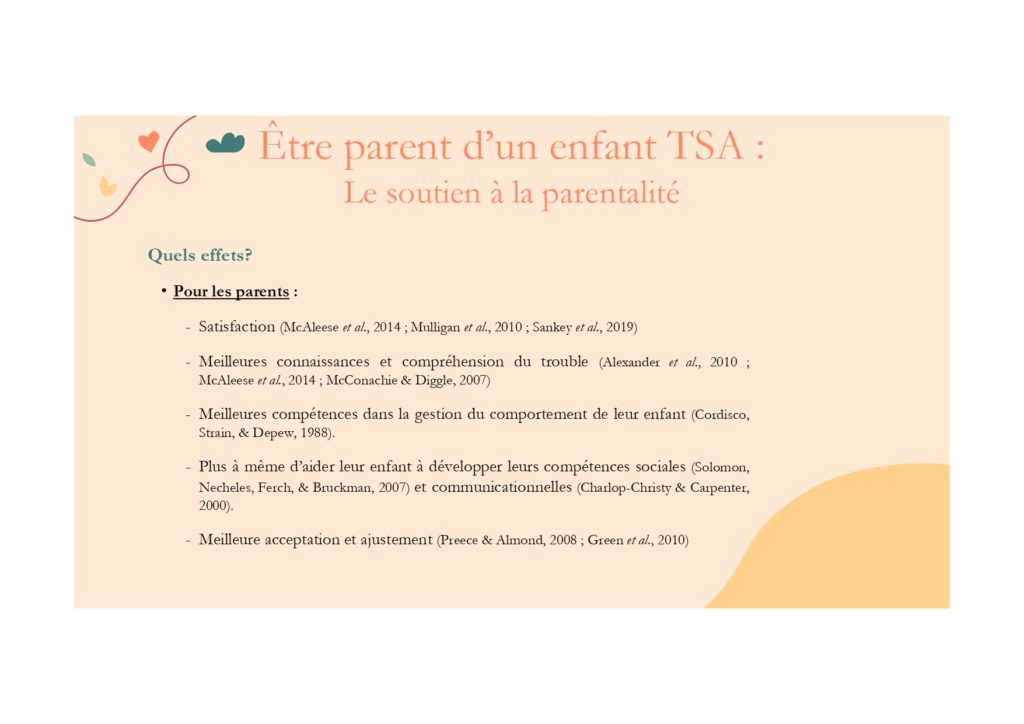 Être parent d'un enfant TSA :
Le soutien à la parentalité

Quels effets?

• Pour les parents :

- Satisfaction (McAleese et al., 2014 ; Mulligan et al., 2010 ; Sankey et al., 2019)

- Meilleures connaissances et compréhension du trouble (Alexander et al., 2010 ; McAleese et al., 2014 ; McConachie & Diggle, 2007)

- Meilleures compétences dans la gestion du comportement de leur enfant (Cordisco, Strain, & Depew, 1988).

- Plus à même d'aider leur enfant à développer leurs compétences sociales (Solomon, Necheles, Ferch, & Bruckman, 2007) et communicationnelles (Charlop-Christy & Carpenter, 2000).

- Meilleure acceptation et ajustement (Preece & Almond, 2008 ; Green et al., 2010)